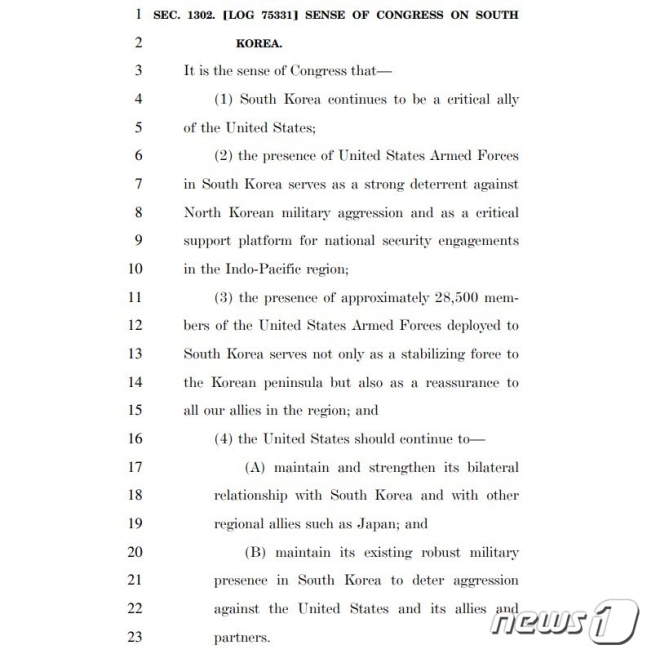 1 SEC. 1302. [LOG 75331] SENSE OF CONGRESS ON SOUTH
2 KOREA.
3 It is the sense of Congress that—
4 (1) South Korea continues to be a critical ally
5 of the United States;
6 (2) the presence of United States Armed Forces
7 in South Korea serves as a strong deterrent against
8 North Korean military aggression and as a critical
9 support platform for national security engagements
10 in the Indo-Pacific region;
11 (3) the presence of approximately 28,500 mem-
12 bers of the United States Armed Forces deployed to
13 South Korea serves not only as a stabilizing force to
14 the Korean peninsula but also as a reassurance to
15 all our allies in the region; and
16 (4) the United States should continue to—
17 (A) maintain and strengthen its bilateral
18 relationship with South Korea and with other
19 regional allies such as Japan; and
20 (B) maintain its existing robust military
21 presence in South Korea to deter aggression
22 against the United States and its allies and
23 partners.

news1